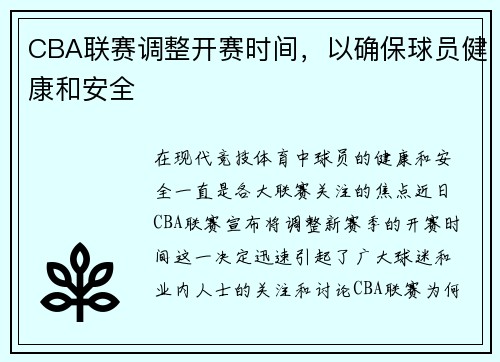 CBA联赛调整开赛时间，以确保球员健康和安全

在现代竞技体育中球员的健康和安全一直是各大联赛关注的焦点近日CBA联赛宣布将调整新赛季的开赛时间这一决定迅速引起了广大球迷和业内人士的关注和讨论CBA联赛为何